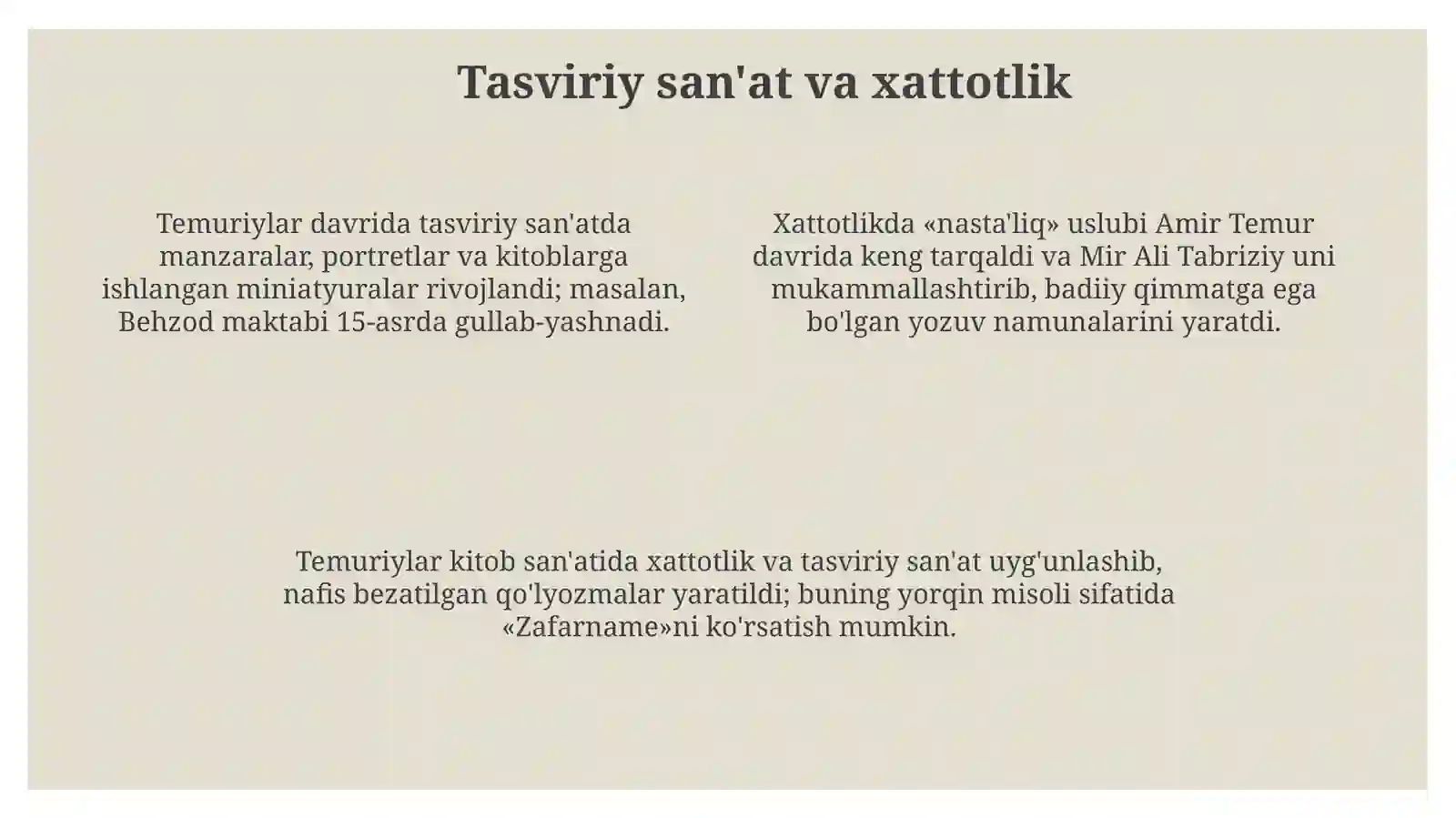 Tasviriy san'at va xattotlik

Temuriylar davrida tasviriy san'atda manzaralar, portretlar va kitoblarga ishlangan miniatyuralar rivojlandi; masalan, Behzod maktabi 15-asrda gullab-yashnadi.

Xattotlikda «nasta'liq» uslubi Amir Temur davrida keng tarqaldi va Mir Ali Tabriziy uni mukammallashtirib, badiiy qimmatga ega bo'lgan yozuv namunalarini yaratdi.

Temuriylar kitob san'atida xattotlik va tasviriy san'at uyg'unlashib, nafis bezatilgan qo'lyozmalar yaratildi; buning yorqin misoli sifatida «Zafarname»ni ko'rsatish mumkin.